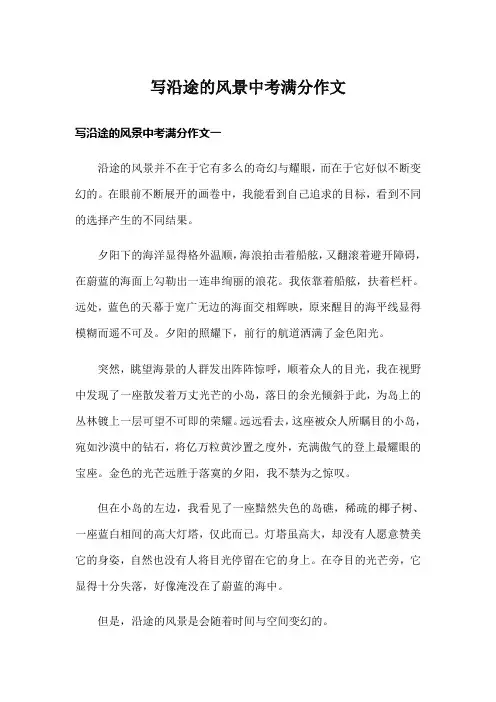 写沿途的风景中考满分作文

写沿途的风景中考满分作文一

沿途的风景并不在于它有多么的奇幻与耀眼，而在于它好似不断变幻的。在眼前不断展开的画卷中，我能看到自己追求的目标，看到不同的选择产生的不同结果。

夕阳下的海洋显得格外温顺，海浪拍击着船舷，又翻滚着避开障碍，在蔚蓝的海面上勾勒出一连串绚丽的浪花。我依靠着船舷，扶着栏杆。远处，蓝色的天幕于宽广无边的海面交相辉映，原来醒目的海平线显得模糊而遥不可及。夕阳的照耀下，前行的航道洒满了金色阳光。

突然，眺望海景的人群发出阵阵惊呼，顺着众人的目光，我在视野中发现了一座散发着万丈光芒的小岛，落日的余光倾斜于此，为岛上的丛林镀上一层可望不可即的荣耀。远远看去，这座被众人所瞩目的小岛，宛如沙漠中的钻石，将亿万粒黄沙置之度外，充满傲气的登上最耀眼的宝座。金色的光芒远胜于落寞的夕阳，我不禁为之惊叹。

但在小岛的左边，我看见了一座黯然失色的岛礁，稀疏的椰子树、一座蓝白相间的高大灯塔，仅此而已。灯塔虽高大，却没有人愿意赞美它的身姿，自然也没有人将目光停留在它的身上。在夺目的光芒旁，它显得十分失落，好像淹没在了蔚蓝的海中。

但是，沿途的风景是会随着时间与空间变幻的。